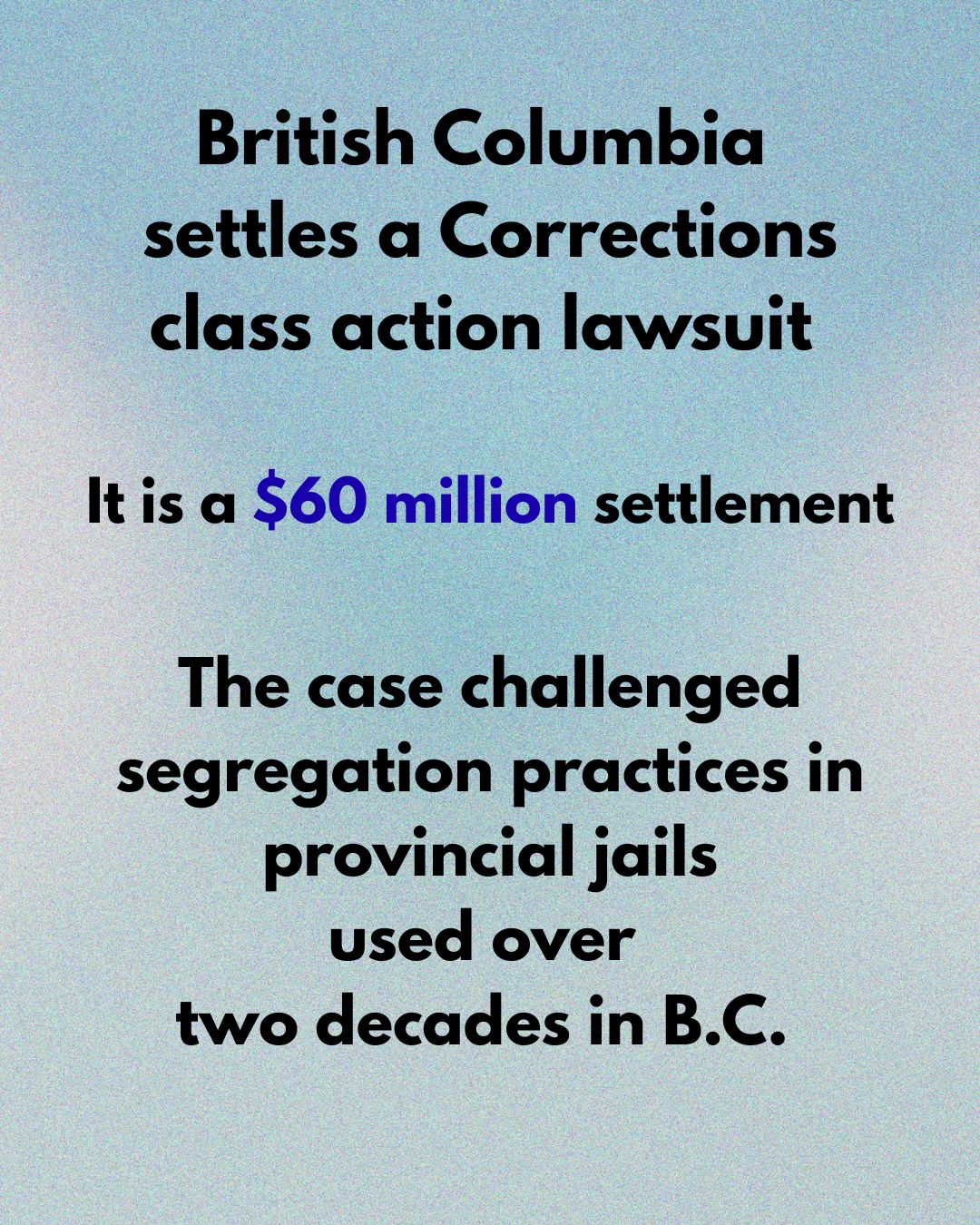 British Columbia settles a Corrections class action lawsuit

It is a \$60 million settlement

The case challenged segregation practices in provincial jails used over two decades in B.C.